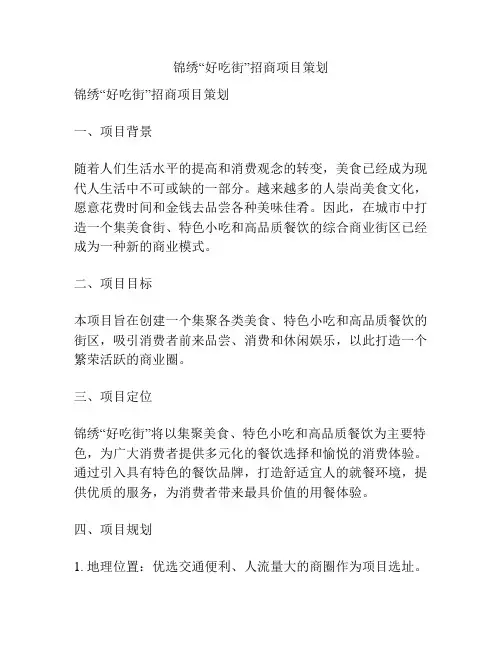 锦绣“好吃街”招商项目策划

锦绣“好吃街”招商项目策划

一、项目背景

随着人们生活水平的提高和消费观念的转变，美食已经成为现代人生活中不可或缺的一部分。越来越多的人崇尚美食文化，愿意花费时间和金钱去品尝各种美味佳肴。因此，在城市中打造一个集美食街、特色小吃和高品质餐饮的综合商业街区已经成为一种新的商业模式。

二、项目目标

本项目旨在创建一个集聚各类美食、特色小吃和高品质餐饮的街区，吸引消费者前来品尝、消费和休闲娱乐，以此打造一个繁荣活跃的商业圈。

三、项目定位

锦绣“好吃街”将以集聚美食、特色小吃和高品质餐饮为主要特色，为广大消费者提供多元化的餐饮选择和愉悦的消费体验。通过引入具有特色的餐饮品牌，打造舒适宜人的就餐环境，提供优质的服务，为消费者带来最具价值的用餐体验。

四、项目规划

1. 地理位置：优选交通便利、人流量大的商圈作为项目选址。